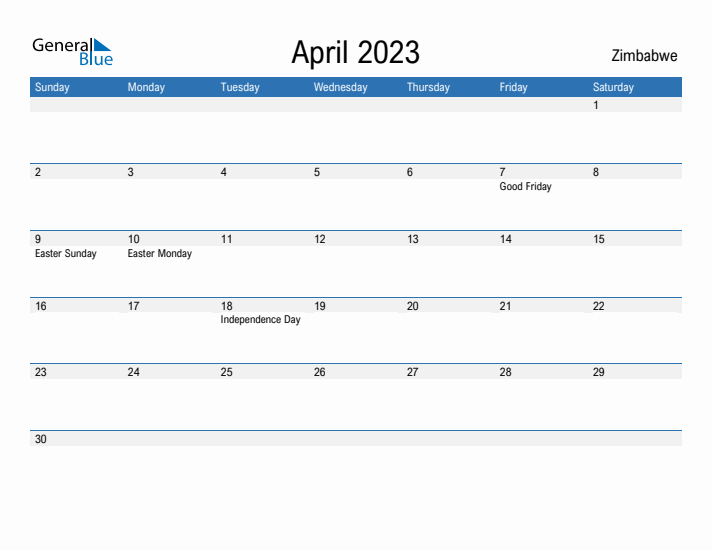 General Blue

April 2023

Zimbabwe

| Sunday | Monday | Tuesday | Wednesday | Thursday | Friday | Saturday |
|---|---|---|---|---|---|---|
| | | | | | | 1 |
| 2 | 3 | 4 | 5 | 6 | 7 Good Friday | 8 |
| 9 Easter Sunday | 10 Easter Monday | 11 | 12 | 13 | 14 | 15 |
| 16 | 17 | 18 Independence Day | 19 | 20 | 21 | 22 |
| 23 | 24 | 25 | 26 | 27 | 28 | 29 |
| 30 | | | | | | |